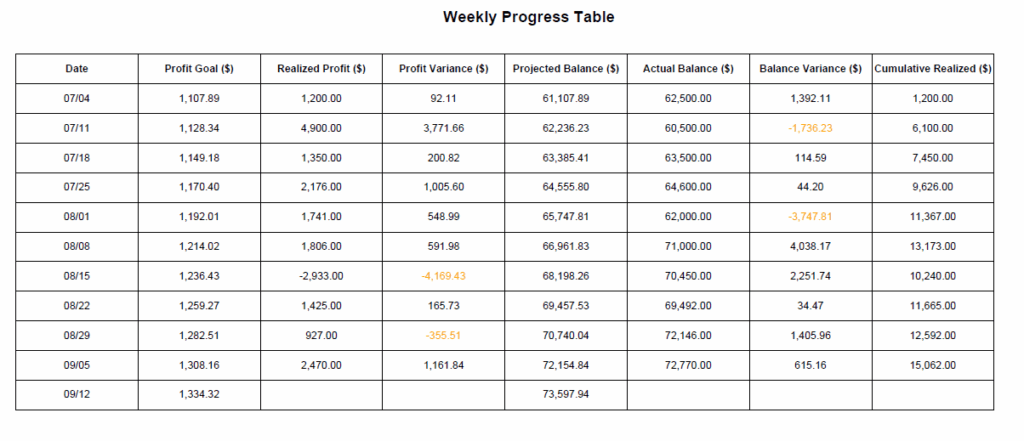 Weekly Progress Table

| Date | Profit Goal ($) | Realized Profit ($) | Profit Variance ($) | Projected Balance ($) | Actual Balance ($) | Balance Variance ($) | Cumulative Realized ($) |
|---|---|---|---|---|---|---|---|
| 07/04 | 1,107.89 | 1,200.00 | 92.11 | 61,107.89 | 62,500.00 | 1,392.11 | 1,200.00 |
| 07/11 | 1,128.34 | 4,900.00 | 3,771.66 | 62,236.23 | 60,500.00 | -1,736.23 | 6,100.00 |
| 07/18 | 1,149.18 | 1,350.00 | 200.82 | 63,385.41 | 63,500.00 | 114.59 | 7,450.00 |
| 07/25 | 1,170.40 | 2,176.00 | 1,005.60 | 64,555.80 | 64,600.00 | 44.20 | 9,626.00 |
| 08/01 | 1,192.01 | 1,741.00 | 548.99 | 65,747.81 | 62,000.00 | -3,747.81 | 11,367.00 |
| 08/08 | 1,214.02 | 1,806.00 | 591.98 | 66,961.83 | 71,000.00 | 4,038.17 | 13,173.00 |
| 08/15 | 1,236.43 | -2,933.00 | -4,169.43 | 68,198.26 | 70,450.00 | 2,251.74 | 10,240.00 |
| 08/22 | 1,259.27 | 1,425.00 | 165.73 | 69,457.53 | 69,492.00 | 34.47 | 11,665.00 |
| 08/29 | 1,282.51 | 927.00 | -355.51 | 70,740.04 | 72,146.00 | 1,405.96 | 12,592.00 |
| 09/05 | 1,308.16 | 2,470.00 | 1,161.84 | 72,154.84 | 72,770.00 | 615.16 | 15,062.00 |
| 09/12 | 1,334.32 | | | 73,597.94 | | | |